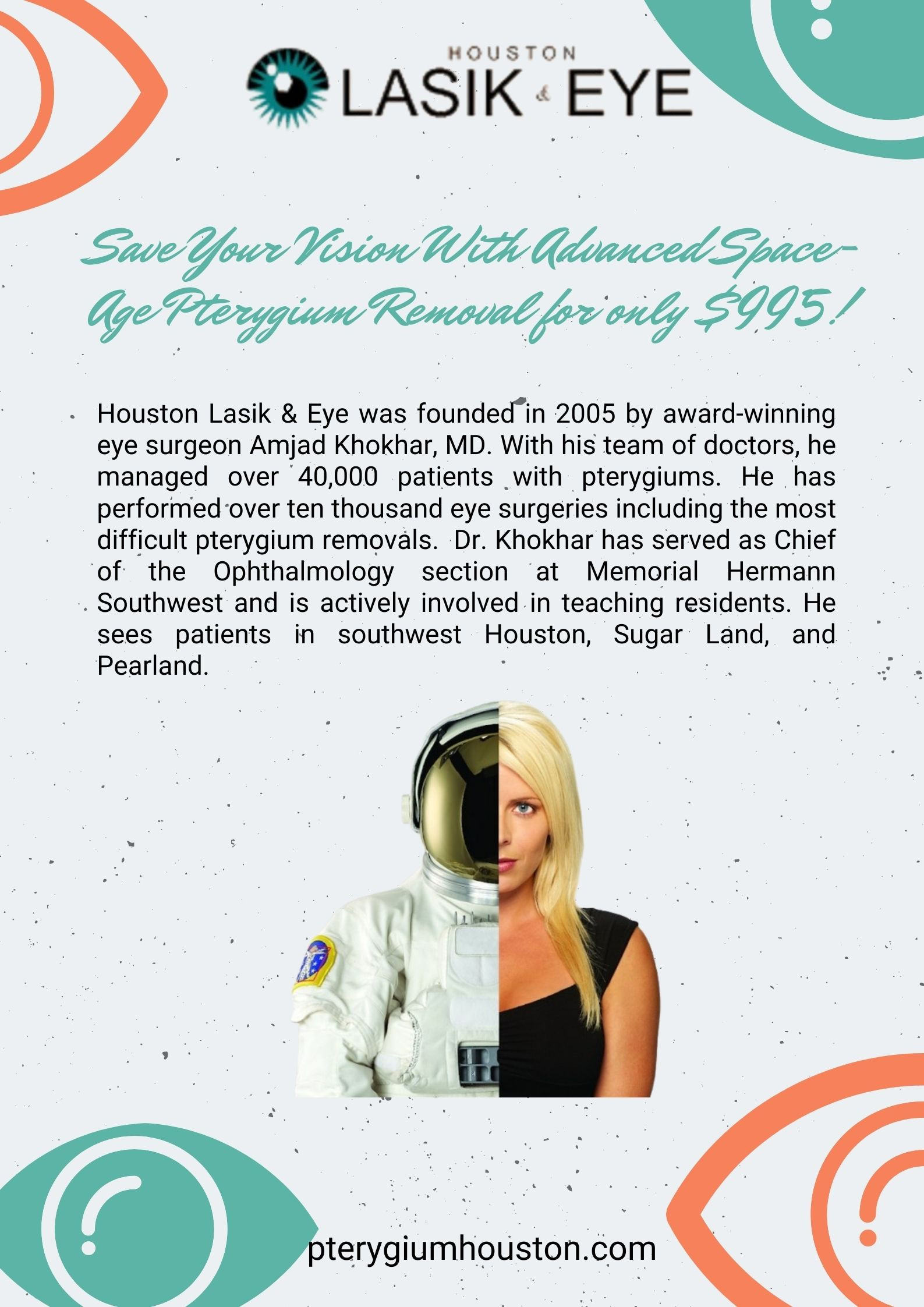 HOUSTON
LASIK & EYE

Save Your Vision With Advanced Space-Age Pterygium Removal for only $995!

Houston Lasik & Eye was founded in 2005 by award-winning eye surgeon Amjad Khokhar, MD. With his team of doctors, he managed over 40,000 patients with pterygiums. He has performed over ten thousand eye surgeries including the most difficult pterygium removals. Dr. Khokhar has served as Chief of the Ophthalmology section at Memorial Hermann Southwest and is actively involved in teaching residents. He sees patients in southwest Houston, Sugar Land, and Pearland.

pterygiumhouston.com